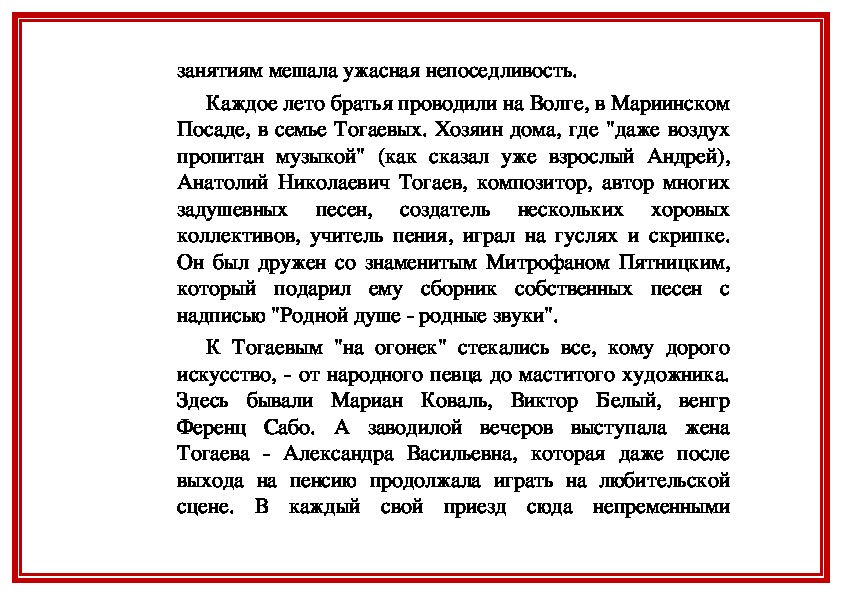 занятиям мешала ужасная непоседливость.

Каждое лето братья проводили на Волге, в Мариинском Посаде, в семье Тогаевых. Хозяин дома, где "даже воздух пропитан музыкой" (как сказал уже взрослый Андрей), Анатолий Николаевич Тогаев, композитор, автор многих задушевных песен, создатель нескольких хоровых коллективов, учитель пения, играл на гуслях и скрипке. Он был дружен со знаменитым Митрофаном Пятницким, который подарил ему сборник собственных песен с надписью "Родной душе - родные звуки".

К Тогаевым "на огонек" стекались все, кому дорого искусство, - от народного певца до маститого художника. Здесь бывали Мариан Коваль, Виктор Белый, венгр Ференц Сабо. А заводилой вечеров выступала жена Тогаева - Александра Васильевна, которая даже после выхода на пенсию продолжала играть на любительской сцене. В каждый свой приезд сюда непременными